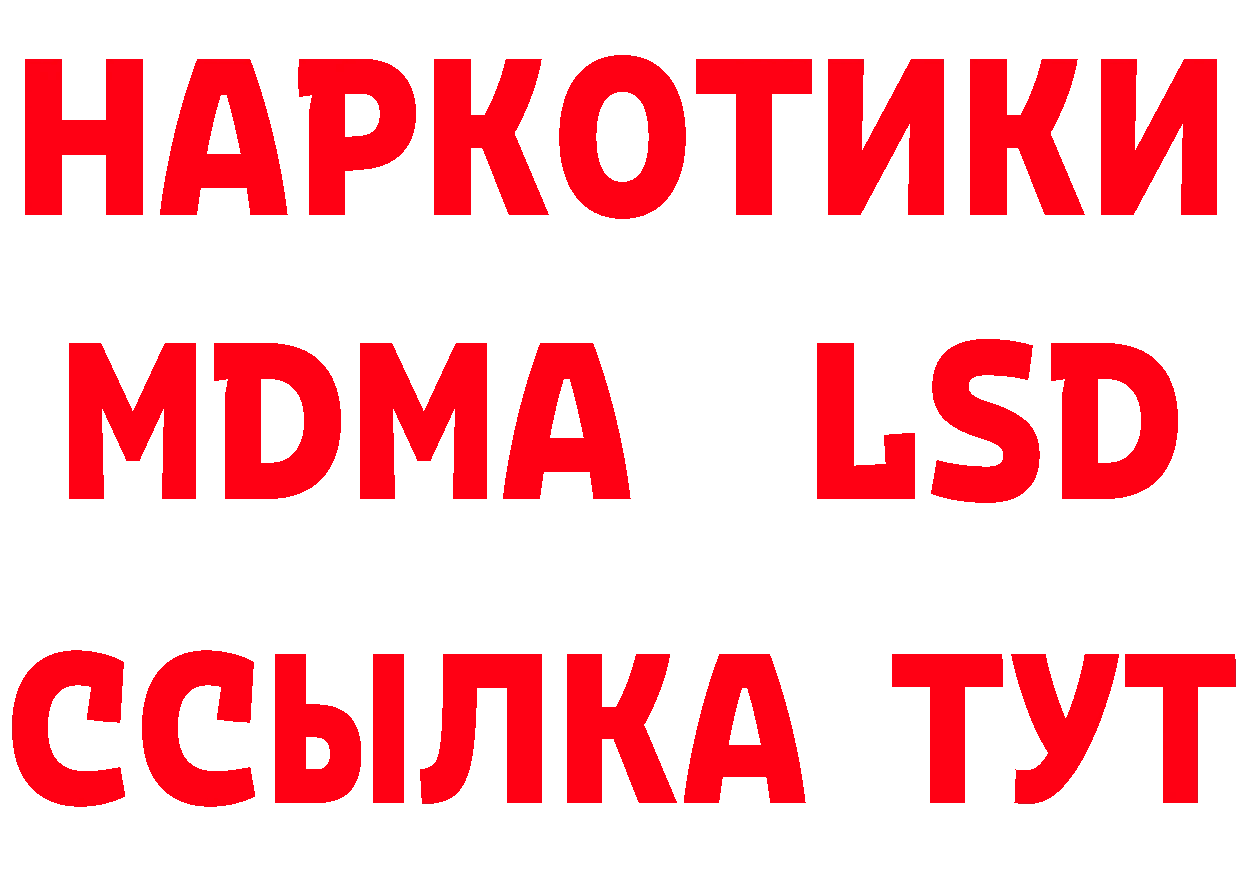 НАРКОТИКИ
MDMA LSD
ССЫЛКА ТУТ